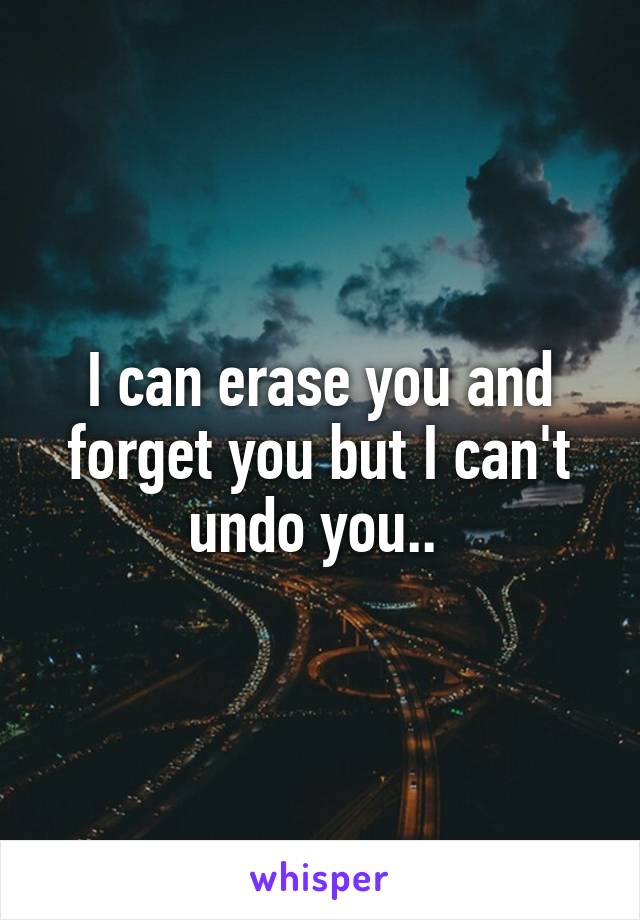 I can erase you and forget you but I can't undo you..

whisper